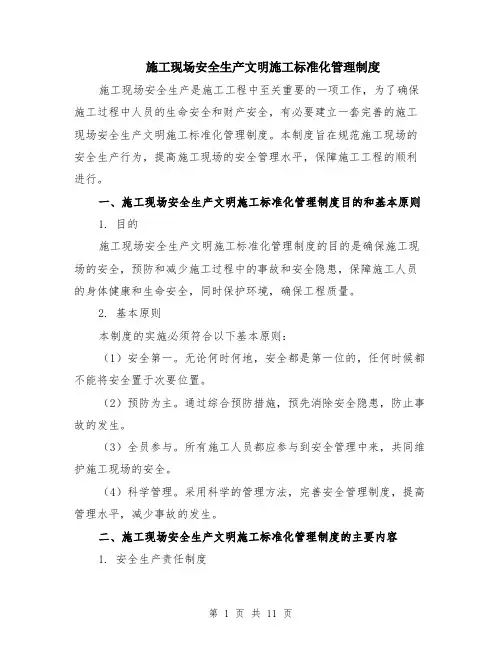 施工现场安全生产文明施工标准化管理制度

施工现场安全生产是施工工程中至关重要的一项工作，为了确保施工过程中人员的生命安全和财产安全，有必要建立一套完善的施工现场安全生产文明施工标准化管理制度。本制度旨在规范施工现场的安全生产行为，提高施工现场的安全管理水平，保障施工工程的顺利进行。

一、施工现场安全生产文明施工标准化管理制度目的和基本原则

1. 目的

施工现场安全生产文明施工标准化管理制度的目的是确保施工现场的安全，预防和减少施工过程中的事故和安全隐患，保障施工人员的身体健康和生命安全，同时保护环境，确保工程质量。

2. 基本原则

本制度的实施必须符合以下基本原则：

（1）安全第一。无论何时何地，安全都是第一位的，任何时候都不能将安全置于次要位置。

（2）预防为主。通过综合预防措施，预先消除安全隐患，防止事故的发生。

（3）全员参与。所有施工人员都应参与到安全管理中来，共同维护施工现场的安全。

（4）科学管理。采用科学的管理方法，完善安全管理制度，提高管理水平，减少事故的发生。

二、施工现场安全生产文明施工标准化管理制度的主要内容

1. 安全生产责任制度

第 1 页 共 11 页